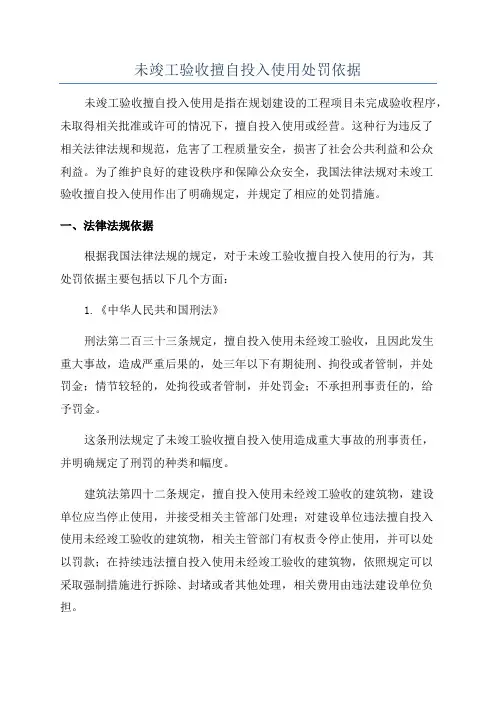 未竣工验收擅自投入使用处罚依据

未竣工验收擅自投入使用是指在规划建设的工程项目未完成验收程序，未取得相关批准或许可的情况下，擅自投入使用或经营。这种行为违反了相关法律法规和规范，危害了工程质量安全，损害了社会公共利益和公众利益。为了维护良好的建设秩序和保障公众安全，我国法律法规对未竣工验收擅自投入使用作出了明确规定，并规定了相应的处罚措施。

一、法律法规依据

根据我国法律法规的规定，对于未竣工验收擅自投入使用的行为，其处罚依据主要包括以下几个方面：

1.《中华人民共和国刑法》

刑法第二百三十三条规定，擅自投入使用未经竣工验收，且因此发生重大事故，造成严重后果的，处三年以下有期徒刑、拘役或者管制，并处罚金；情节较轻的，处拘役或者管制，并处罚金；不承担刑事责任的，给予罚金。

这条刑法规定了未竣工验收擅自投入使用造成重大事故的刑事责任，并明确规定了刑罚的种类和幅度。

建筑法第四十二条规定，擅自投入使用未经竣工验收的建筑物，建设单位应当停止使用，并接受相关主管部门处理；对建设单位违法擅自投入使用未经竣工验收的建筑物，相关主管部门有权责令停止使用，并可以处以罚款；在持续违法擅自投入使用未经竣工验收的建筑物，依照规定可以采取强制措施进行拆除、封堵或者其他处理，相关费用由违法建设单位负担。